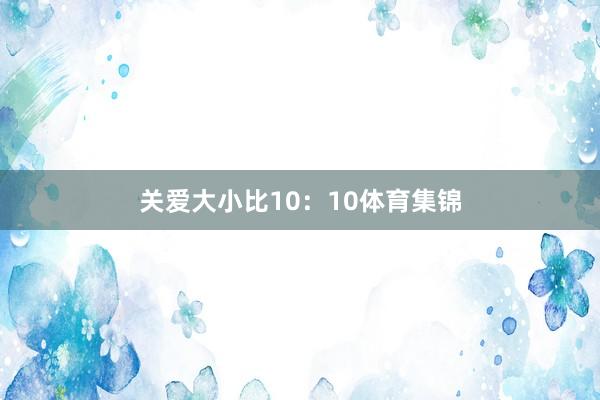 关爱大小比10：10体育集锦